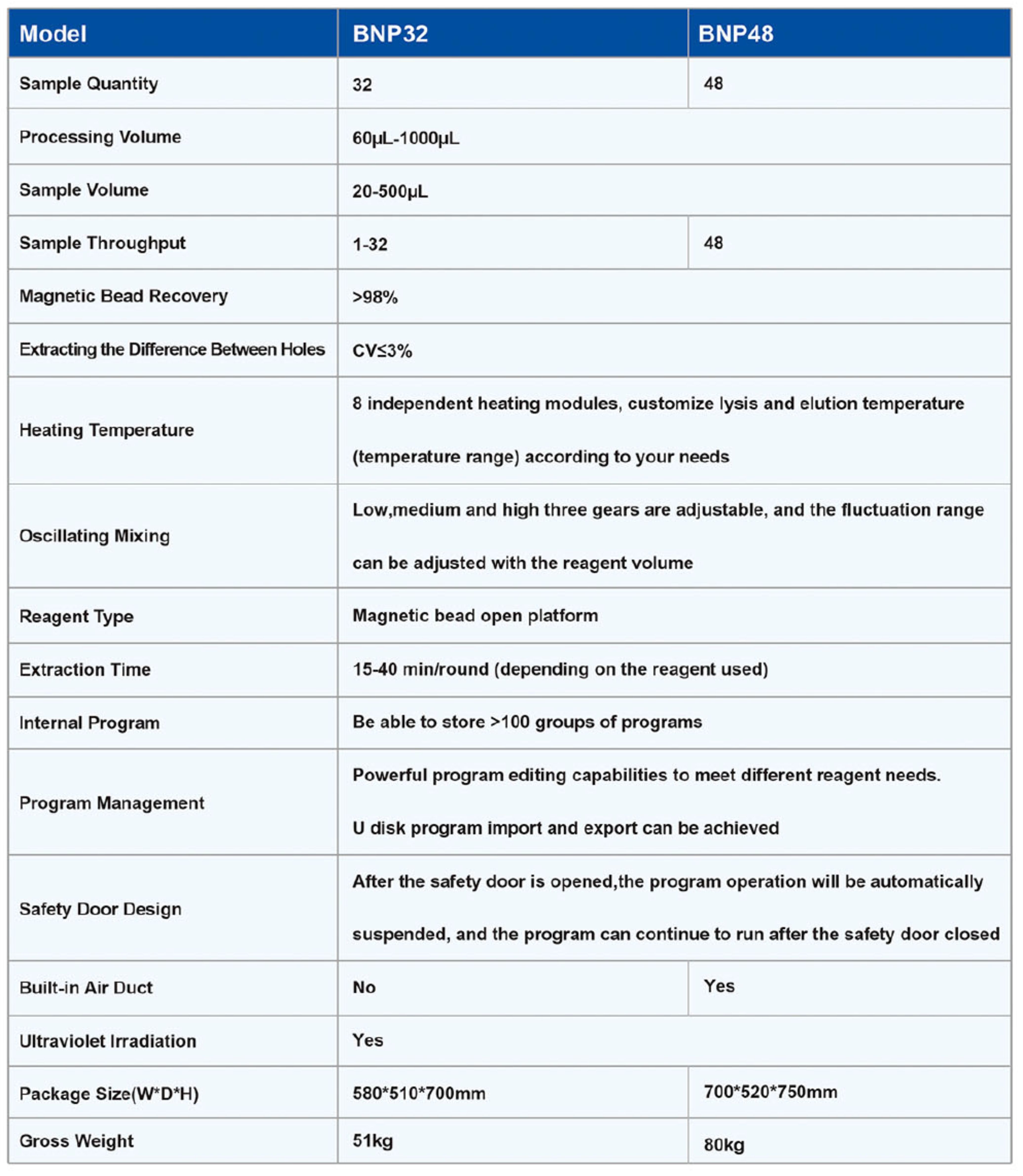 | Model | BNP32 | BNP48 |
|---|---|---|
| Sample Quantity | 32 | 48 |
| Processing Volume | 60μL-1000μL | |
| Sample Volume | 20-500μL | |
| Sample Throughput | 1-32 | 48 |
| Magnetic Bead Recovery | >98% | |
| Extracting the Difference Between Holes | CV≤3% | |
| Heating Temperature | 8 independent heating modules, customize lysis and elution temperature (temperature range) according to your needs | |
| Oscillating Mixing | Low,medium and high three gears are adjustable, and the fluctuation range can be adjusted with the reagent volume | |
| Reagent Type | Magnetic bead open platform | |
| Extraction Time | 15-40 min/round (depending on the reagent used) | |
| Internal Program | Be able to store >100 groups of programs | |
| Program Management | Powerful program editing capabilities to meet different reagent needs. U disk program import and export can be achieved | |
| Safety Door Design | After the safety door is opened,the program operation will be automatically suspended, and the program can continue to run after the safety door closed | |
| Built-in Air Duct | No | Yes |
| Ultraviolet Irradiation | Yes | |
| Package Size(W*D*H) | 580*510*700mm | 700*520*750mm |
| Gross Weight | 51kg | 80kg |